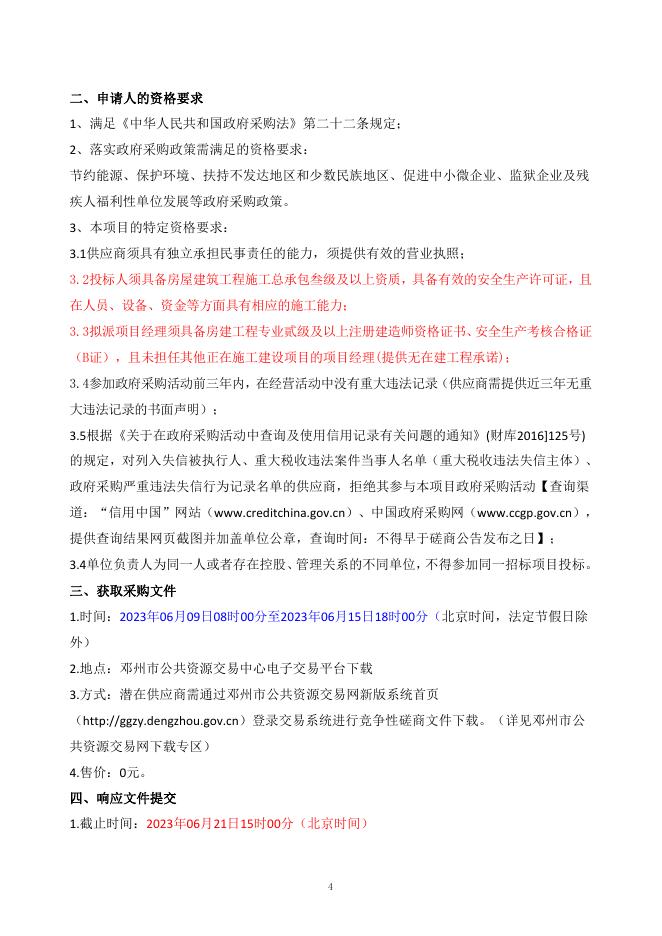 二、申请人的资格要求

1、满足《中华人民共和国政府采购法》第二十二条规定；

2、落实政府采购政策需满足的资格要求：

节约能源、保护环境、扶持不发达地区和少数民族地区、促进中小微企业、监狱企业及残疾人福利性单位发展等政府采购政策。

3、本项目的特定资格要求：

3.1供应商须具有独立承担民事责任的能力，须提供有效的营业执照；

3.2投标人须具备房屋建筑工程施工总承包叁级及以上资质，具备有效的安全生产许可证，且在人员、设备、资金等方面具有相应的施工能力；

3.3拟派项目经理须具备房建工程专业贰级及以上注册建造师资格证书、安全生产考核合格证（B证），且未担任其他正在施工建设项目的项目经理(提供无在建工程承诺)；

3.4参加政府采购活动前三年内，在经营活动中没有重大违法记录（供应商需提供近三年无重大违法记录的书面声明）；

3.5根据《关于在政府采购活动中查询及使用信用记录有关问题的通知》(财库2016]125号)的规定，对列入失信被执行人、重大税收违法案件当事人名单（重大税收违法失信主体）、政府采购严重违法失信行为记录名单的供应商，拒绝其参与本项目政府采购活动【查询渠道：“信用中国”网站（www.creditchina.gov.cn）、中国政府采购网（www.ccgp.gov.cn），提供查询结果网页截图并加盖单位公章，查询时间：不得早于磋商公告发布之日】；

3.4单位负责人为同一人或者存在控股、管理关系的不同单位，不得参加同一招标项目投标。

三、获取采购文件

1.时间：2023年06月09日08时00分至2023年06月15日18时00分（北京时间，法定节假日除外）

2.地点：邓州市公共资源交易中心电子交易平台下载

3.方式：潜在供应商需通过邓州市公共资源交易网新版系统首页（http://ggzy.dengzhou.gov.cn）登录交易系统进行竞争性磋商文件下载。（详见邓州市公共资源交易网下载专区）

4.售价：0元。

四、响应文件提交

1.截止时间：2023年06月21日15时00分（北京时间）

4